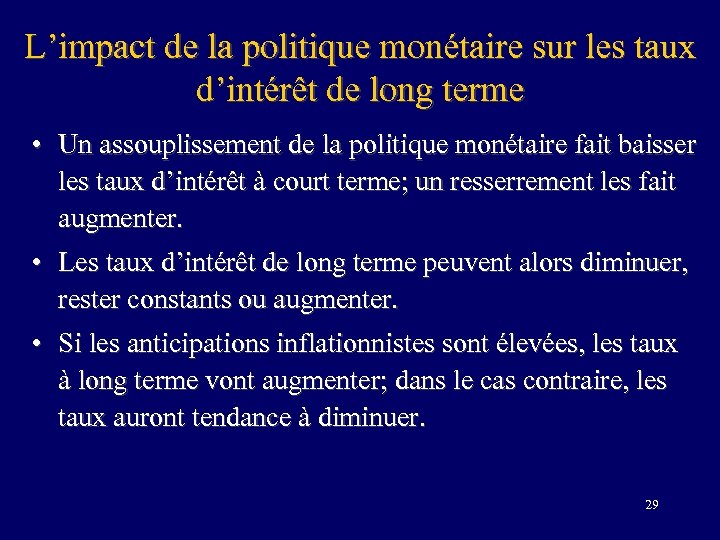 L’impact de la politique monétaire sur les taux d’intérêt de long terme

• Un assouplissement de la politique monétaire fait baisser les taux d’intérêt à court terme; un resserrement les fait augmenter.

• Les taux d’intérêt de long terme peuvent alors diminuer, rester constants ou augmenter.

• Si les anticipations inflationnistes sont élevées, les taux à long terme vont augmenter; dans le cas contraire, les taux auront tendance à diminuer.

29